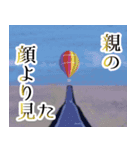 親の
顔より見た